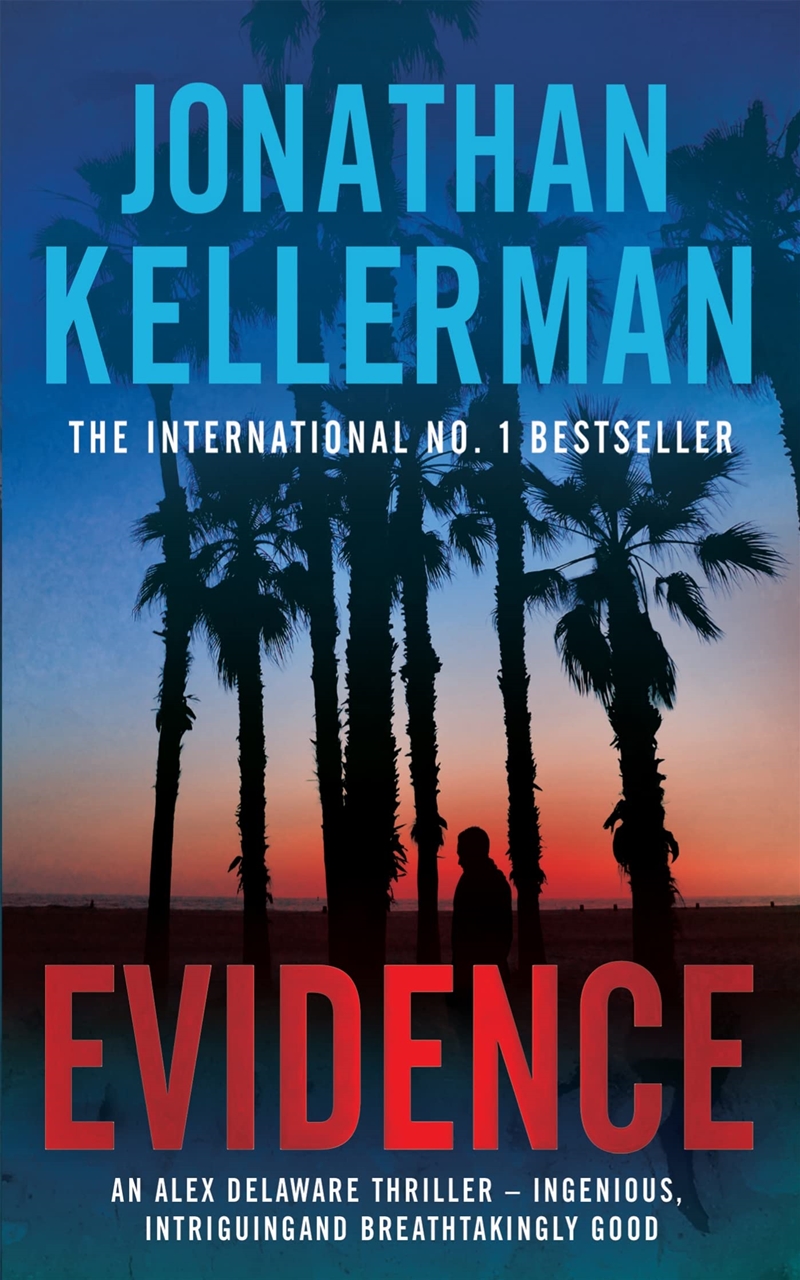 JONATHAN KELLERMAN

THE INTERNATIONAL NO. 1 BESTSELLER

EVIDENCE

AN ALEX DELAWARE THRILLER – INGENIOUS, INTRIGUINGAND BREATHTAKINGLY GOOD